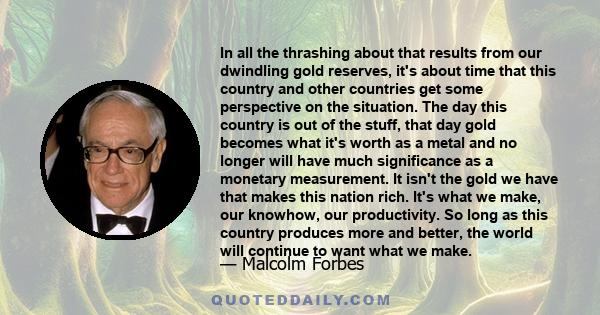 In all the thrashing about that results from our dwindling gold reserves, it's about time that this country and other countries get some perspective on the situation. The day this country is out of the stuff, that day gold becomes what it's worth as a metal and no longer will have much significance as a monetary measurement. It isn't the gold we have that makes this nation rich. It's what we make, our knowhow, our productivity. So long as this country produces more and better, the world will continue to want what we make.

— Malcolm Forbes

QUOTEDDAILY.COM